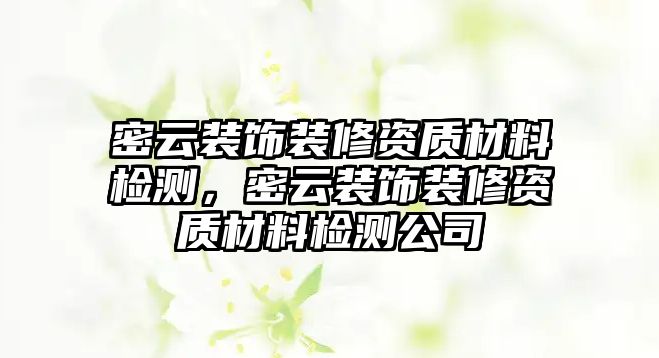 密云装饰装修资质材料检测，密云装饰装修资质材料检测公司